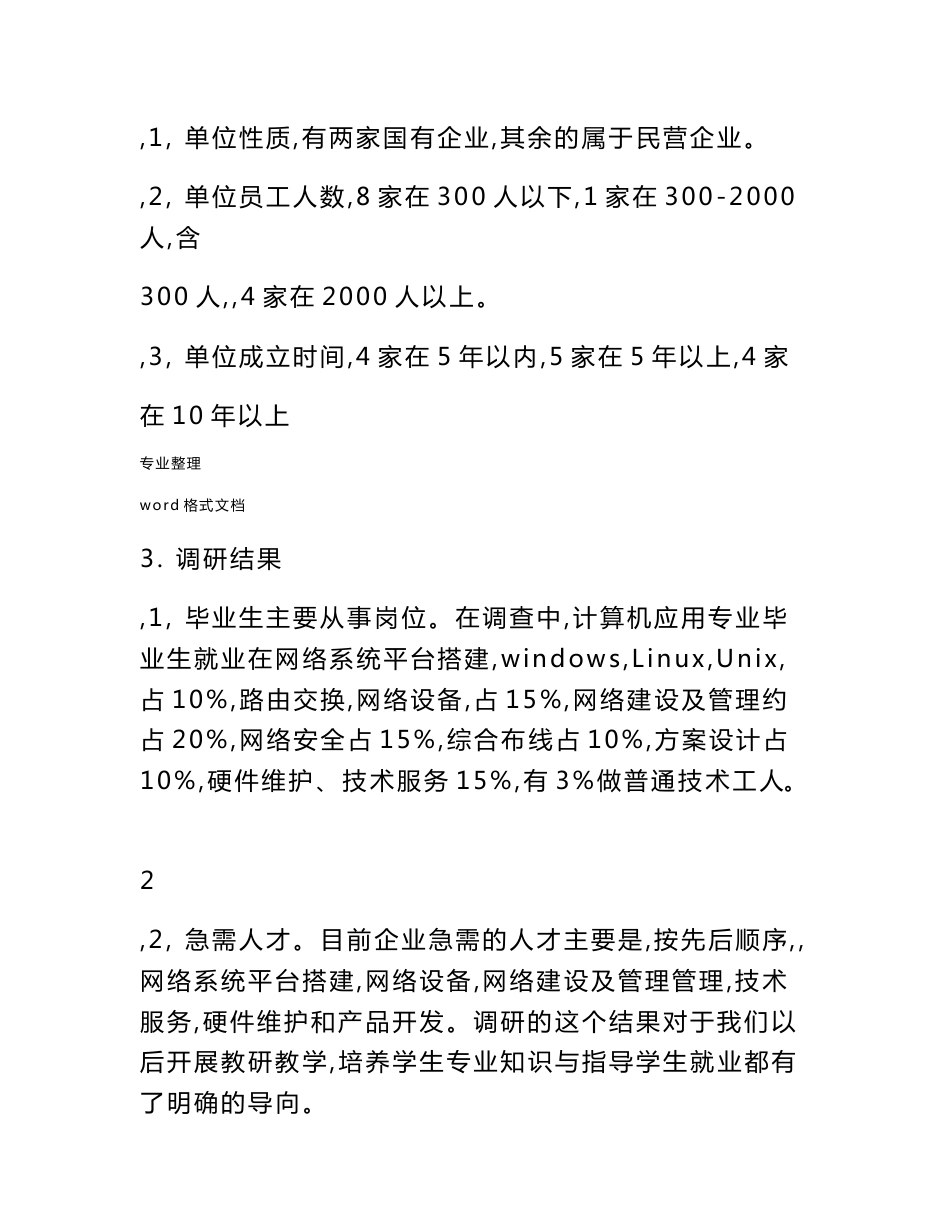 ,1, 单位性质,有两家国有企业,其余的属于民营企业。

,2, 单位员工人数,8 家在 300 人以下,1 家在 300-2000 人,含

300 人,,4 家在 2000 人以上。

,3, 单位成立时间,4 家在 5 年以内,5 家在 5 年以上,4 家

在 10 年以上

专业整理

word 格式文档

3. 调研结果

,1, 毕业生主要从事岗位。在调查中,计算机应用专业毕业生就业在网络系统平台搭建,windows,Linux,Unix,占 10%,路由交换,网络设备,占 15%,网络建设及管理约占 20%,网络安全占 15%,综合布线占 10%,方案设计占 10%,硬件维护、技术服务 15%,有 3%做普通技术工人。

2

,2, 急需人才。目前企业急需的人才主要是,按先后顺序,,网络系统平台搭建,网络设备,网络建设及管理管理,技术服务,硬件维护和产品开发。调研的这个结果对于我们以后开展教研教学,培养学生专业知识与指导学生就业都有了明确的导向。